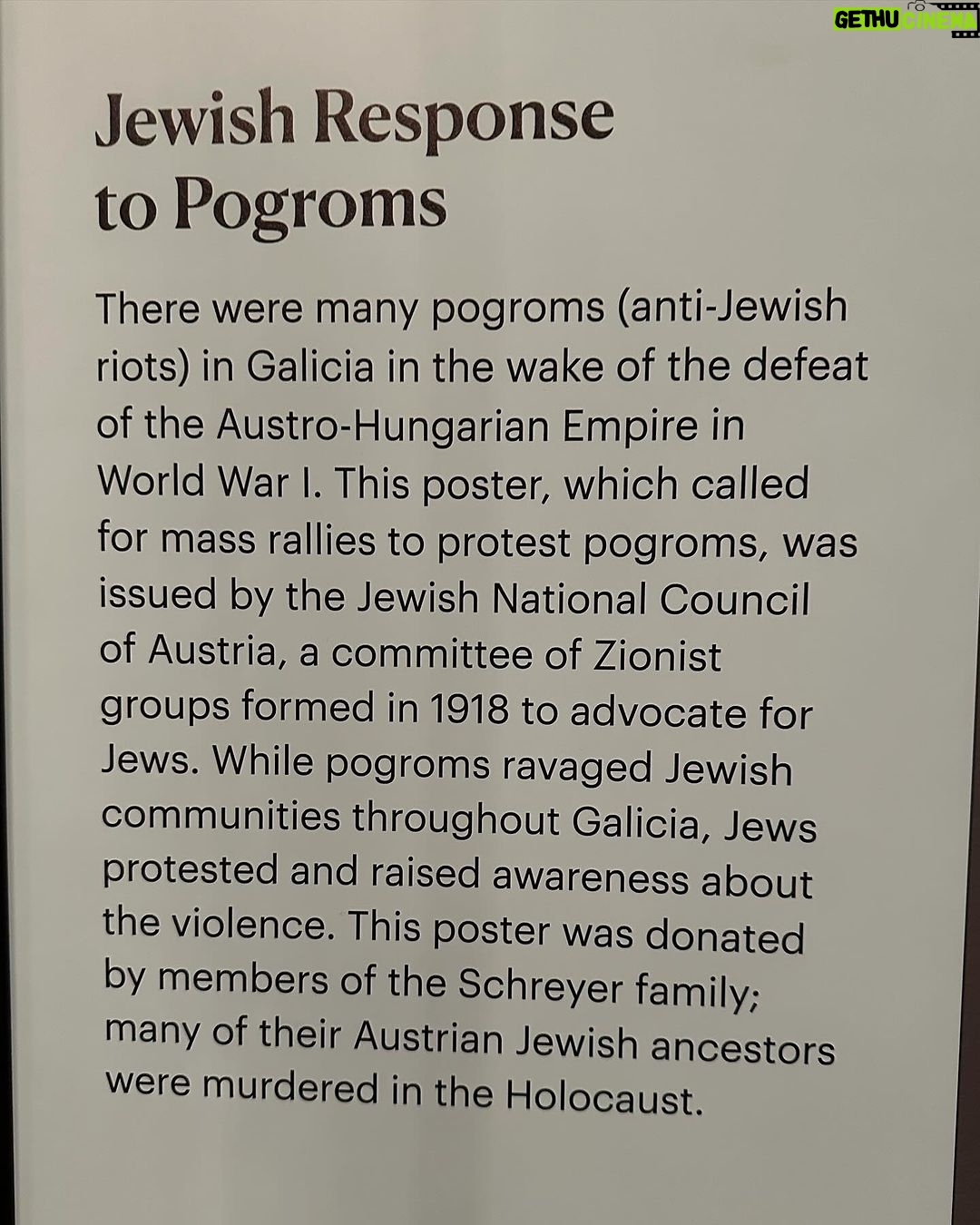 GETHU CINEMA

Jewish Response to Pogroms

There were many pogroms (anti-Jewish riots) in Galicia in the wake of the defeat of the Austro-Hungarian Empire in World War I. This poster, which called for mass rallies to protest pogroms, was issued by the Jewish National Council of Austria, a committee of Zionist groups formed in 1918 to advocate for Jews. While pogroms ravaged Jewish communities throughout Galicia, Jews protested and raised awareness about the violence. This poster was donated by members of the Schreyer family; many of their Austrian Jewish ancestors were murdered in the Holocaust.